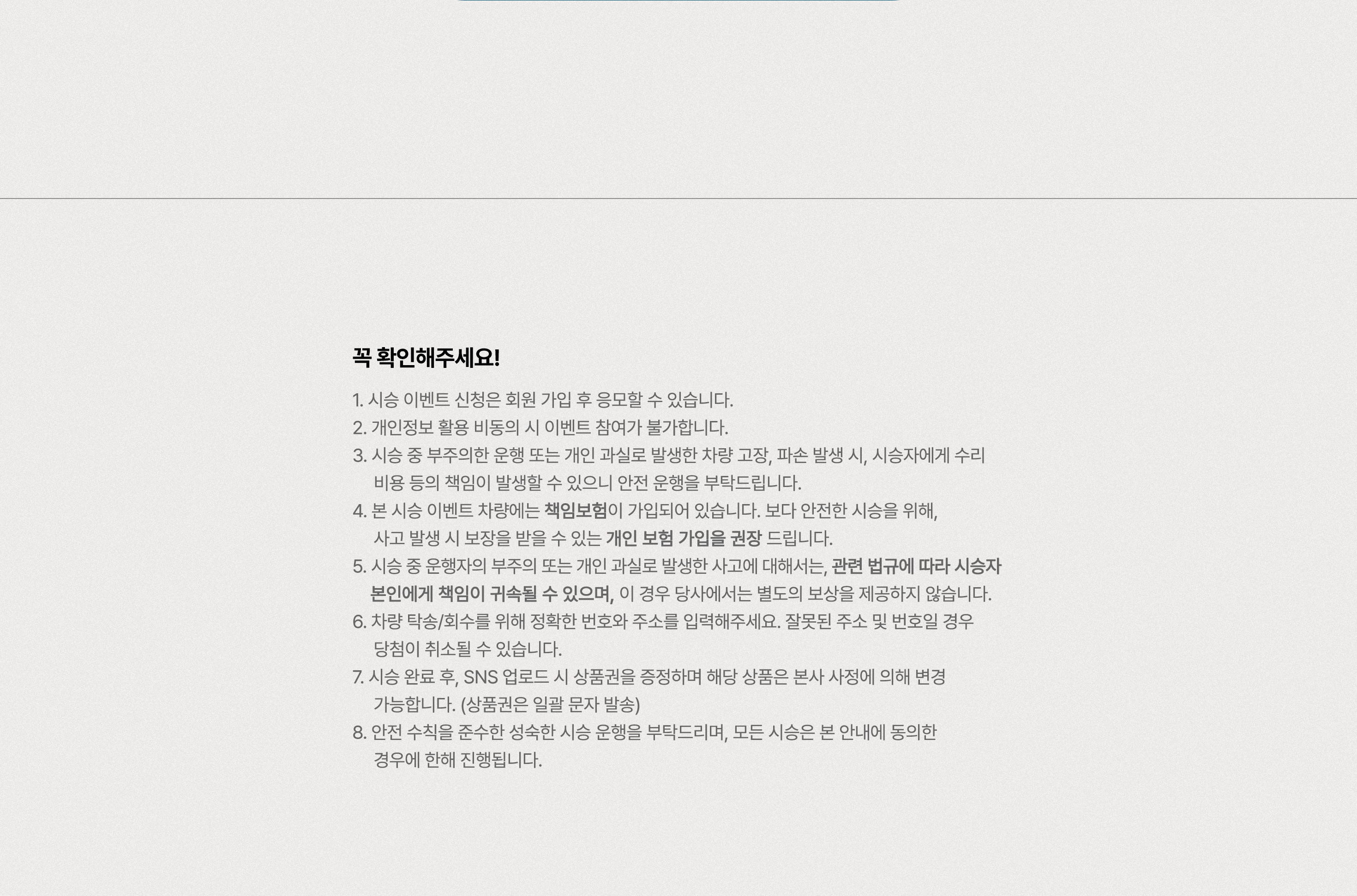 꼭 확인해주세요!

1. 시승 이벤트 신청은 회원 가입 후 응모할 수 있습니다.
2. 개인정보 활용 비동의 시 이벤트 참여가 불가합니다.
3. 시승 중 부주의한 운행 또는 개인 과실로 발생한 차량 고장, 파손 발생 시, 시승자에게 수리 비용 등의 책임이 발생할 수 있으니 안전 운행을 부탁드립니다.
4. 본 시승 이벤트 차량에는 책임보험이 가입되어 있습니다. 보다 안전한 시승을 위해, 사고 발생 시 보장을 받을 수 있는 개인 보험 가입을 권장 드립니다.
5. 시승 중 운행자의 부주의 또는 개인 과실로 발생한 사고에 대해서는, 관련 법규에 따라 시승자 본인에게 책임이 귀속될 수 있으며, 이 경우 당사에서는 별도의 보상을 제공하지 않습니다.
6. 차량 탁송/회수를 위해 정확한 번호와 주소를 입력해주세요. 잘못된 주소 및 번호일 경우 당첨이 취소될 수 있습니다.
7. 시승 완료 후, SNS 업로드 시 상품권을 증정하며 해당 상품은 본사 사정에 의해 변경 가능합니다. (상품권은 일괄 문자 발송)
8. 안전 수칙을 준수한 성숙한 시승 운행을 부탁드리며, 모든 시승은 본 안내에 동의한 경우에 한해 진행됩니다.